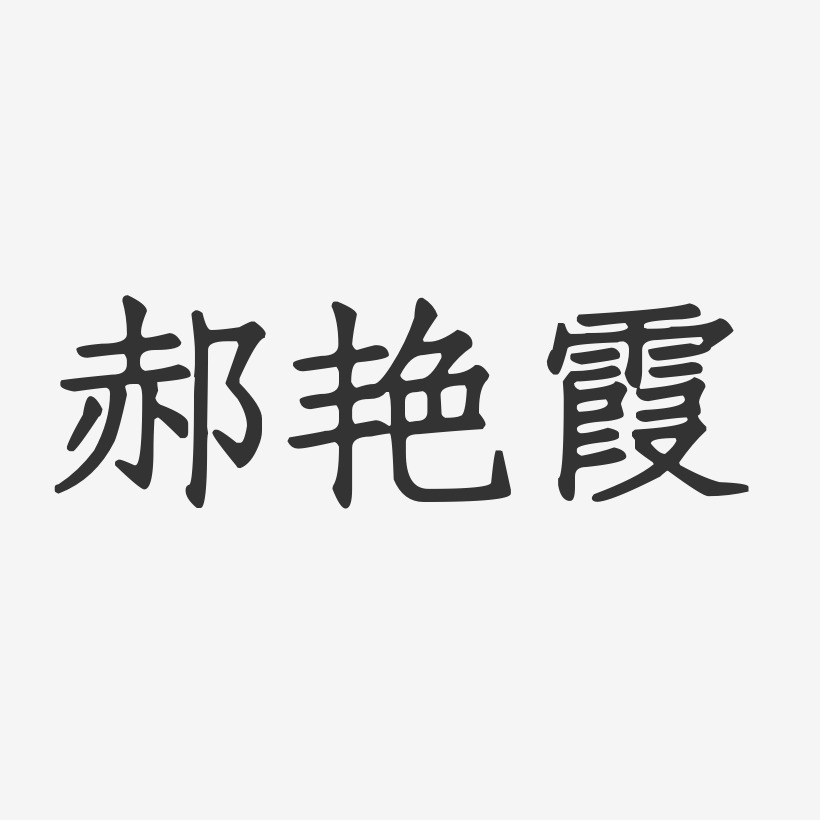 郝艳霞